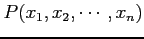 $P(x_1, x_2, \cdots, x_n)$